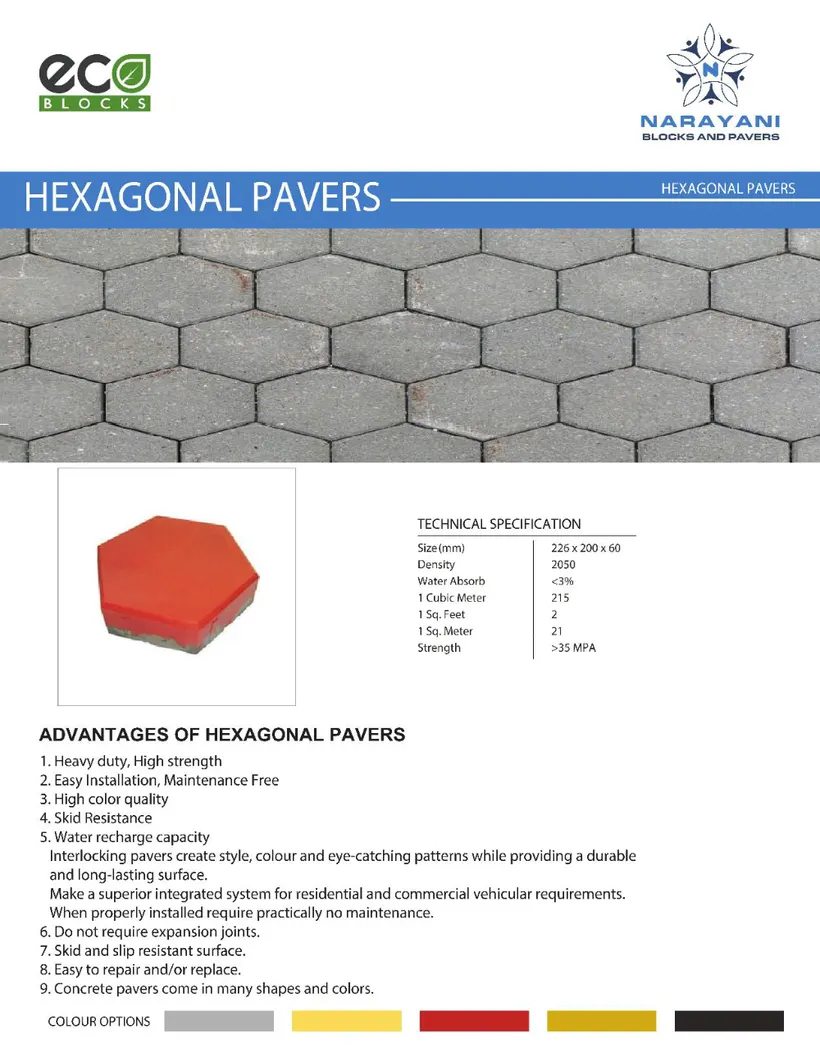 eco
BLOCKS

N
NARAYANI
BLOCKS AND PAVERS

HEXAGONAL PAVERS

HEXAGONAL PAVERS

TECHNICAL SPECIFICATION

Size(mm) 226 x 200 x 60
Density 2050
Water Absorb <3%
1 Cubic Meter 215
1 Sq. Feet 2
1 Sq. Meter 21
Strength >35 MPA

ADVANTAGES OF HEXAGONAL PAVERS

1. Heavy duty, High strength
2. Easy Installation, Maintenance Free
3. High color quality
4. Skid Resistance
5. Water recharge capacity
Interlocking pavers create style, colour and eye-catching patterns while providing a durable and long-lasting surface.
Make a superior integrated system for residential and commercial vehicular requirements.
When properly installed require practically no maintenance.
6. Do not require expansion joints.
7. Skid and slip resistant surface.
8. Easy to repair and/or replace.
9. Concrete pavers come in many shapes and colors.

COLOUR OPTIONS